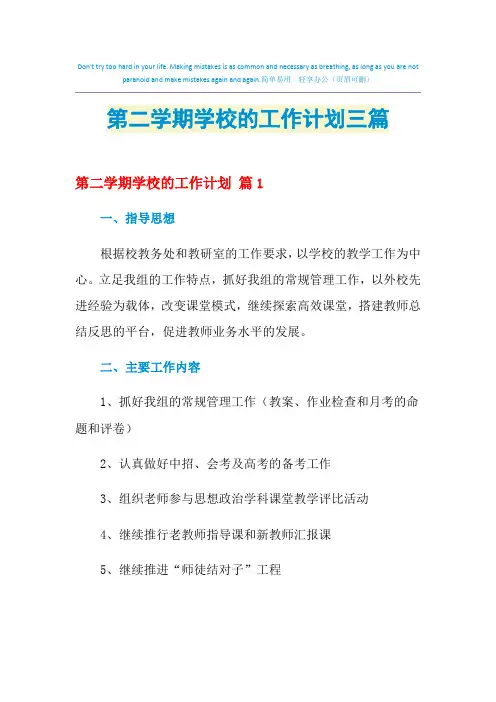 Don't try too hard in your life. Making mistakes is as common and necessary as breathing, as long as you are not paranoid and make mistakes again and again.简单易用 轻享办公（页眉可删）

第二学期学校的工作计划三篇

第二学期学校的工作计划 篇1

一、指导思想

根据校教务处和教研室的工作要求，以学校的教学工作为中心。立足我组的工作特点，抓好我组的常规管理工作，以外校先进经验为载体，改变课堂模式，继续探索高效课堂，搭建教师总结反思的平台，促进教师业务水平的发展。

二、主要工作内容

1、抓好我组的常规管理工作（教案、作业检查和月考的命题和评卷）

2、认真做好中招、会考及高考的备考工作

3、组织老师参与思想政治学科课堂教学评比活动

4、继续推行老教师指导课和新教师汇报课

5、继续推进“师徒结对子”工程